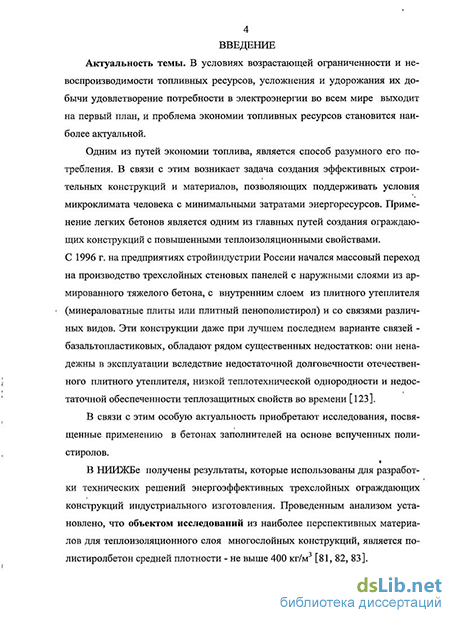 4

ВВЕДЕНИЕ

Актуальность темы. В условиях возрастающей ограниченности и невоспроизводимости топливных ресурсов, усложнения и удорожания их добычи удовлетворение потребности в электроэнергии во всем мире выходит на первый план, и проблема экономии топливных ресурсов становится наиболее актуальной.

Одним из путей экономии топлива, является способ разумного его потребления. В связи с этим возникает задача создания эффективных строительных конструкций и материалов, позволяющих поддерживать условия микроклимата человека с минимальными затратами энергоресурсов. Применение легких бетонов является одним из главных путей создания ограждающих конструкций с повышенными теплоизоляционными свойствами.

С 1996 г. на предприятиях стройиндустрии России начался массовый переход на производство трехслойных стеновых панелей с наружными слоями из армированного тяжелого бетона, с внутренним слоем из плитного утеплителя (минераловатные плиты или плитный пенополистирол) и со связями различных видов. Эти конструкции даже при лучшем последнем варианте связей - базальтопластиковых, обладают рядом существенных недостатков: они ненадежны в эксплуатации вследствие недостаточной долговечности отечественного плитного утеплителя, низкой теплотехнической однородности и недостаточной обеспеченности теплозащитных свойств во времени [123].

В связи с этим особую актуальность приобретают исследования, посвященные применению в бетонах заполнителей на основе вспученных полистиролов.

В НИИЖБе получены результаты, которые использованы для разработки технических решений энергоэффективных трехслойных ограждающих конструкций индустриального изготовления. Проведенным анализом установлено, что объектом исследований из наиболее перспективных материалов для теплоизоляционного слоя многослойных конструкций, является полистиролбетон средней плотности - не выше 400 кг/м$^3$ [81, 82, 83].

dsLib.net
библиотека диссертаций